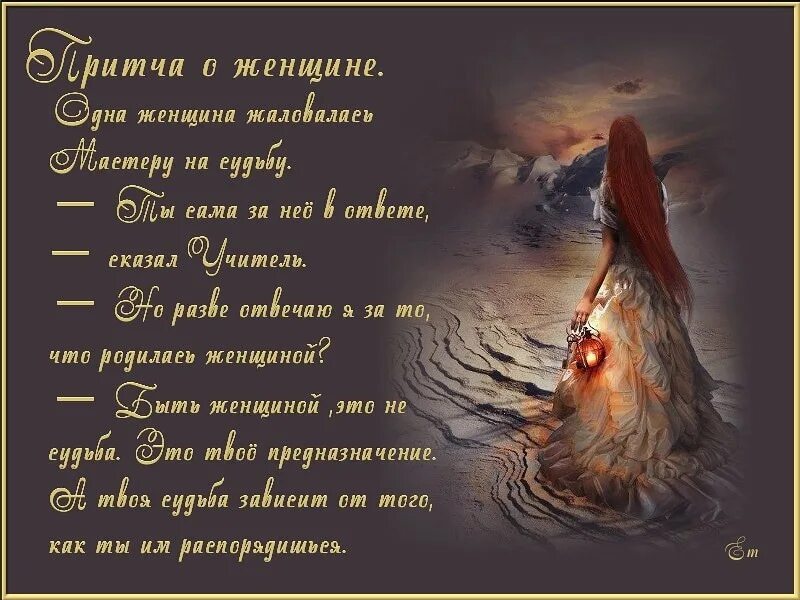 Притча о женщине.
Одна женщина жаловалась Мастеру на судьбу.
— Ты сама за неё в ответе,
— сказал Учитель.
— Но разве отвечаю я за то, что родилась женщиной?
— Быть женщиной ,это не судьба. Это твоё предназначение. А твоя судьба зависит от того, как ты им распорядишься.

Ет